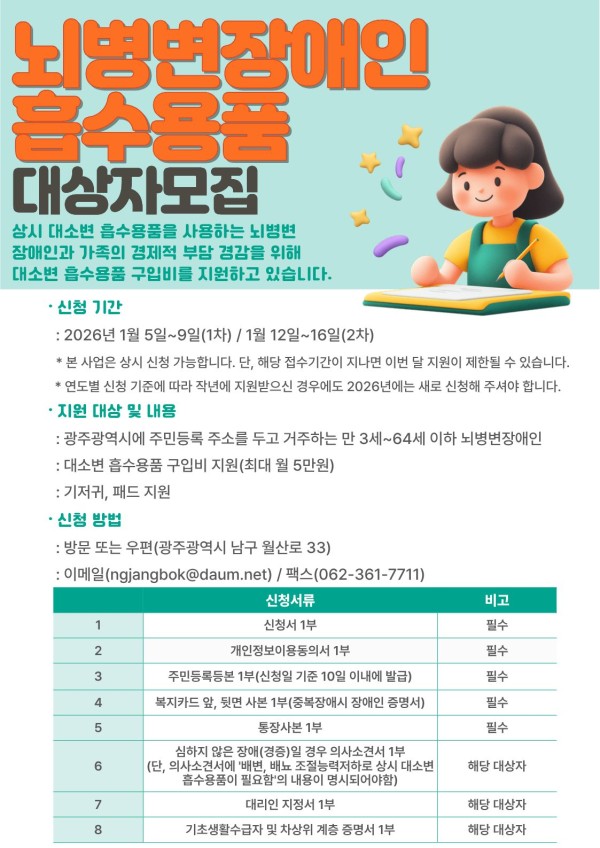 뇌병변장애인
흡수용품
대상자모집

상시 대소변 흡수용품을 사용하는 뇌병변 장애인과 가족의 경제적 부담 경감을 위해 대소변 흡수용품 구입비를 지원하고 있습니다.

· 신청 기간
: 2026년 1월 5일~9일(1차) / 1월 12일~16일(2차)
* 본 사업은 상시 신청 가능합니다. 단, 해당 접수기간이 지나면 이번 달 지원이 제한될 수 있습니다.
* 연도별 신청 기준에 따라 작년에 지원받으신 경우에도 2026년에는 새로 신청해 주셔야 합니다.

· 지원 대상 및 내용
: 광주광역시에 주민등록 주소를 두고 거주하는 만 3세~64세 이하 뇌병변장애인
: 대소변 흡수용품 구입비 지원(최대 월 5만원)
: 기저귀, 패드 지원

· 신청 방법
: 방문 또는 우편(광주광역시 남구 월산로 33)
: 이메일(ngjangbok@daum.net) / 팩스(062-361-7711)

| | 신청서류 | 비고 |
|---|---|---|
| 1 | 신청서 1부 | 필수 |
| 2 | 개인정보이용동의서 1부 | 필수 |
| 3 | 주민등록등본 1부(신청일 기준 10일 이내에 발급) | 필수 |
| 4 | 복지카드 앞, 뒷면 사본 1부(중복장애시 장애인 증명서) | 필수 |
| 5 | 통장사본 1부 | 필수 |
| 6 | 심하지 않은 장애(경증)일 경우 의사소견서 1부 (단, 의사소견서에 '배변, 배뇨 조절능력저하로 상시 대소변 흡수용품이 필요함'의 내용이 명시되어야함) | 해당 대상자 |
| 7 | 대리인 지정서 1부 | 해당 대상자 |
| 8 | 기초생활수급자 및 차상위 계층 증명서 1부 | 해당 대상자 |